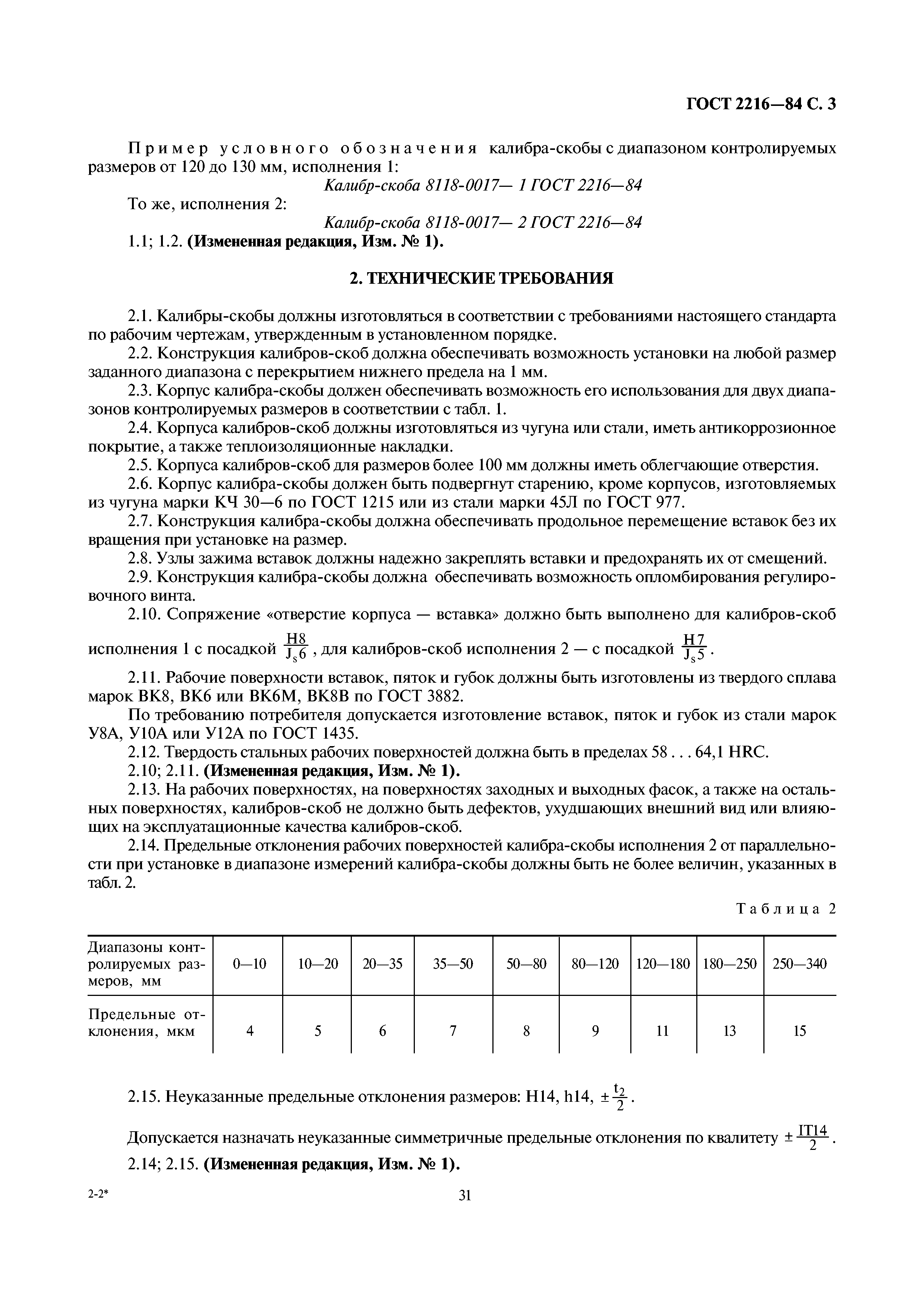 ГОСТ 2216—84 С. 3

Пример условного обозначения калибра-скобы с диапазоном контролируемых размеров от 120 до 130 мм, исполнения 1:

Калибр-скоба 8118-0017— 1 ГОСТ 2216—84

То же, исполнения 2:

Калибр-скоба 8118-0017— 2 ГОСТ 2216—84

1.1; 1.2. (Измененная редакция, Изм. № 1).

2. ТЕХНИЧЕСКИЕ ТРЕБОВАНИЯ

2.1. Калибры-скобы должны изготовляться в соответствии с требованиями настоящего стандарта по рабочим чертежам, утвержденным в установленном порядке.

2.2. Конструкция калибров-скоб должна обеспечивать возможность установки на любой размер заданного диапазона с перекрытием нижнего предела на 1 мм.

2.3. Корпус калибра-скобы должен обеспечивать возможность его использования для двух диапазонов контролируемых размеров в соответствии с табл. 1.

2.4. Корпуса калибров-скоб должны изготовляться из чугуна или стали, иметь антикоррозионное покрытие, а также теплоизоляционные накладки.

2.5. Корпуса калибров-скоб для размеров более 100 мм должны иметь облегчающие отверстия.

2.6. Корпус калибра-скобы должен быть подвергнут старению, кроме корпусов, изготовляемых из чугуна марки КЧ 30—6 по ГОСТ 1215 или из стали марки 45Л по ГОСТ 977.

2.7. Конструкция калибра-скобы должна обеспечивать продольное перемещение вставок без их вращения при установке на размер.

2.8. Узлы зажима вставок должны надежно закреплять вставки и предохранять их от смещений.

2.9. Конструкция калибра-скобы должна обеспечивать возможность опломбирования регулировочного винта.

2.10. Сопряжение «отверстие корпуса — вставка» должно быть выполнено для калибров-скоб исполнения 1 с посадкой $\frac{H8}{J_s6}$, для калибров-скоб исполнения 2 — с посадкой $\frac{H7}{J_s5}$.

2.11. Рабочие поверхности вставок, пяток и губок должны быть изготовлены из твердого сплава марок ВК8, ВК6 или ВК6М, ВК8В по ГОСТ 3882.

По требованию потребителя допускается изготовление вставок, пяток и губок из стали марок У8А, У10А или У12А по ГОСТ 1435.

2.12. Твердость стальных рабочих поверхностей должна быть в пределах 58 . . . 64,1 HRC.

2.10; 2.11. (Измененная редакция, Изм. № 1).

2.13. На рабочих поверхностях, на поверхностях заходных и выходных фасок, а также на остальных поверхностях, калибров-скоб не должно быть дефектов, ухудшающих внешний вид или влияющих на эксплуатационные качества калибров-скоб.

2.14. Предельные отклонения рабочих поверхностей калибра-скобы исполнения 2 от параллельности при установке в диапазоне измерений калибра-скобы должны быть не более величин, указанных в табл. 2.

Таблица 2

| Диапазоны контролируемых размеров, мм | 0—10 | 10—20 | 20—35 | 35—50 | 50—80 | 80—120 | 120—180 | 180—250 | 250—340 |
|---|---|---|---|---|---|---|---|---|---|
| Предельные отклонения, мкм | 4 | 5 | 6 | 7 | 8 | 9 | 11 | 13 | 15 |

2.15. Неуказанные предельные отклонения размеров: H14, h14, $\pm\frac{t_2}{2}$.

Допускается назначать неуказанные симметричные предельные отклонения по квалитету $\pm\frac{IT14}{2}$.

2.14; 2.15. (Измененная редакция, Изм. № 1).

2-2*

31